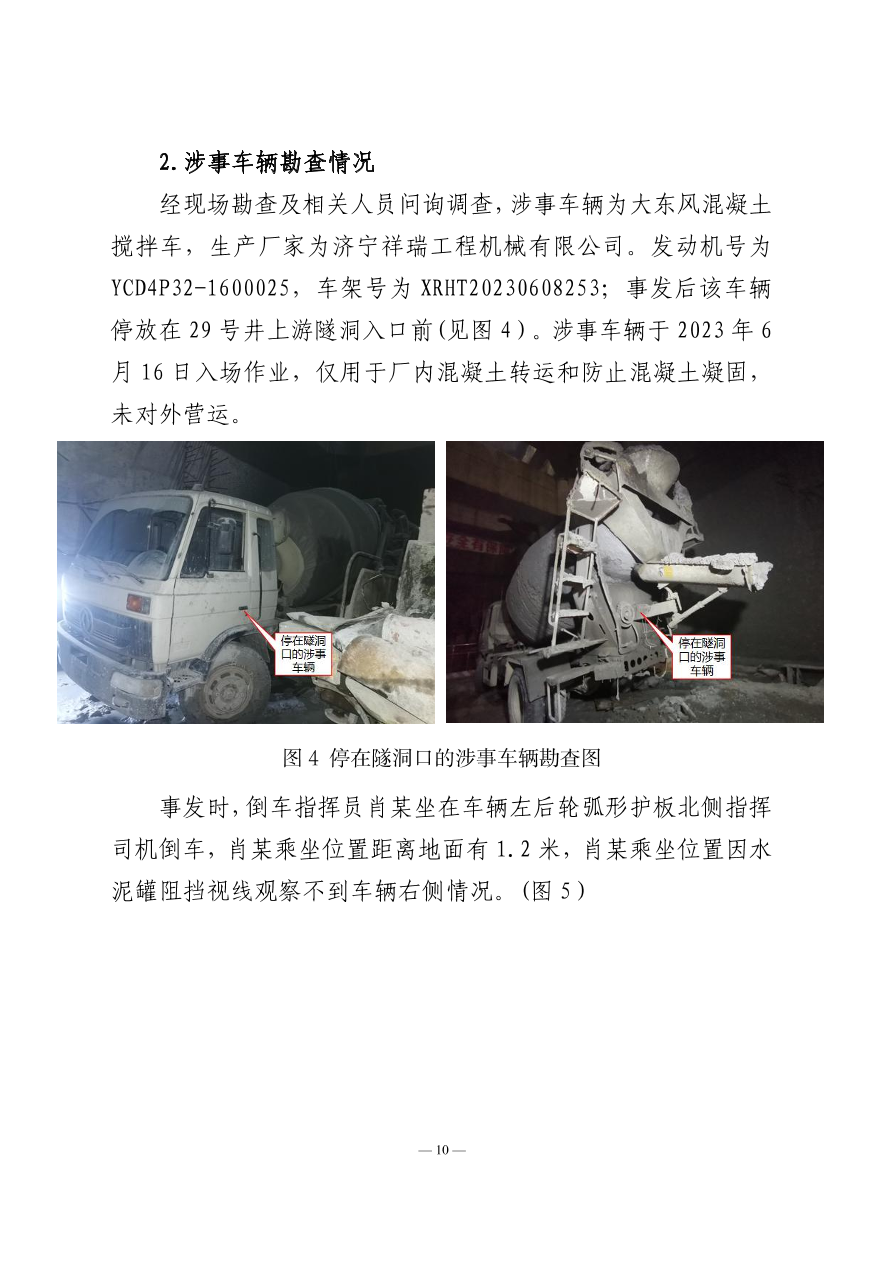 2.涉事车辆勘查情况

经现场勘查及相关人员问询调查，涉事车辆为大东风混凝土搅拌车，生产厂家为济宁祥瑞工程机械有限公司。发动机号为YCD4P32-1600025，车架号为XRHT20230608253；事发后该车辆停放在29号井上游隧洞入口前(见图4)。涉事车辆于2023年6月16日入场作业，仅用于厂内混凝土转运和防止混凝土凝固，未对外营运。

停在隧洞口的涉事车辆

停在隧洞口的涉事车辆

图4 停在隧洞口的涉事车辆勘查图

事发时，倒车指挥员肖某坐在车辆左后轮弧形护板北侧指挥司机倒车，肖某乘坐位置距离地面有1.2米，肖某乘坐位置因水泥罐阻挡视线观察不到车辆右侧情况。(图5)

— 10 —